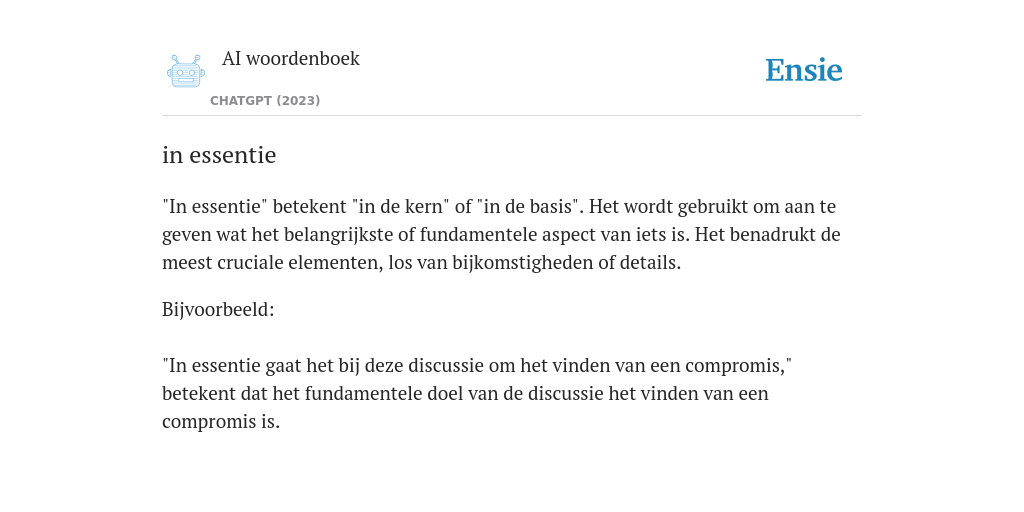 AI woordenboek

CHATGPT (2023)

Ensie

in essentie

"In essentie" betekent "in de kern" of "in de basis". Het wordt gebruikt om aan te geven wat het belangrijkste of fundamentele aspect van iets is. Het benadrukt de meest cruciale elementen, los van bijkomstigheden of details.

Bijvoorbeeld:

"In essentie gaat het bij deze discussie om het vinden van een compromis," betekent dat het fundamentele doel van de discussie het vinden van een compromis is.